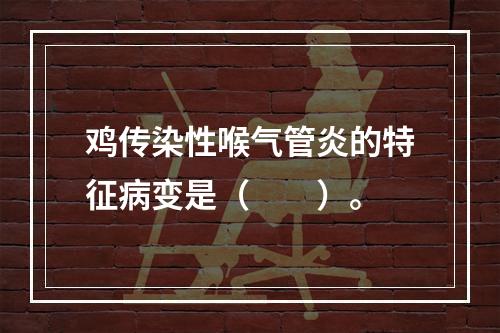 鸡传染性喉气管炎的特征病变是（　　）。